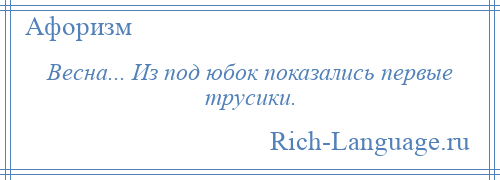 Афоризм

Весна... Из под юбок показались первые трусики.

Rich-Language.ru